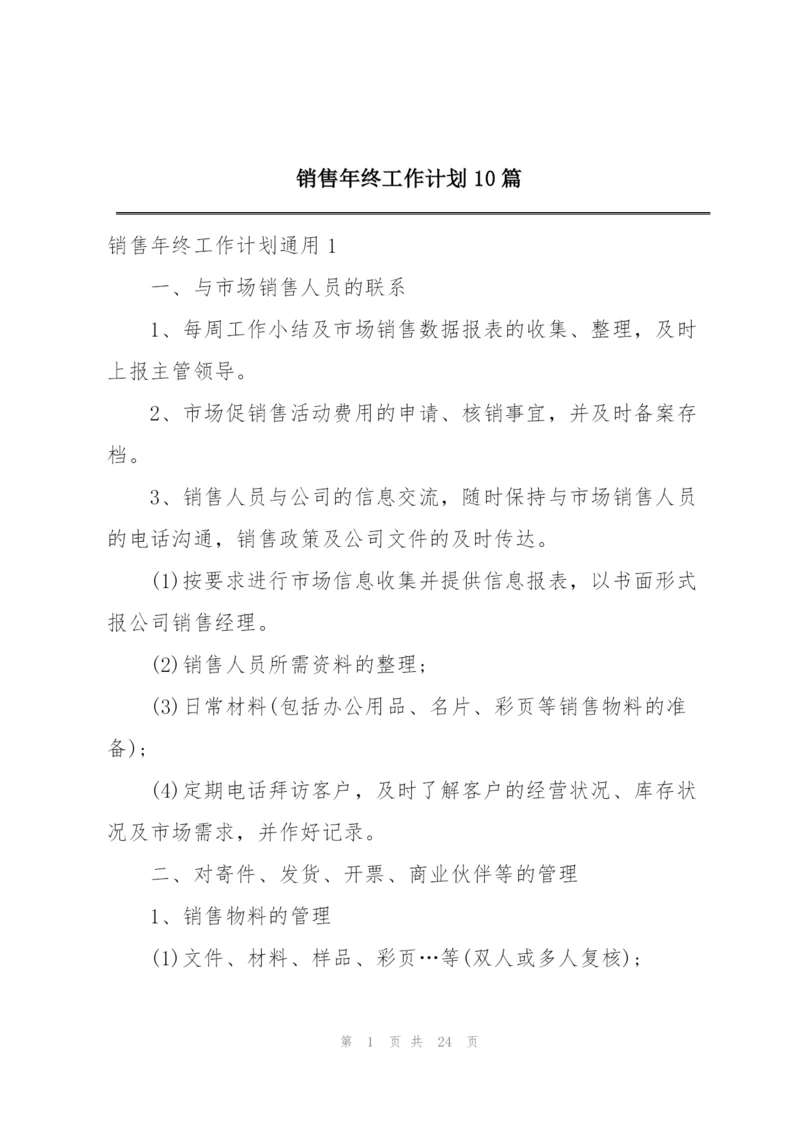 销售年终工作计划10篇

销售年终工作计划通用1

一、与市场销售人员的联系

1、每周工作小结及市场销售数据报表的收集、整理，及时上报主管领导。

2、市场促销售活动费用的申请、核销事宜，并及时备案存档。

3、销售人员与公司的信息交流，随时保持与市场销售人员的电话沟通，销售政策及公司文件的及时传达。

(1)按要求进行市场信息收集并提供信息报表，以书面形式报公司销售经理。

(2)销售人员所需资料的整理；

(3)日常材料(包括办公用品、名片、彩页等销售物料的准备)；

(4)定期电话拜访客户，及时了解客户的经营状况、库存状况及市场需求，并作好记录。

二、对寄件、发货、开票、商业伙伴等的管理

1、销售物料的管理

(1)文件、材料、样品、彩页…等(双人或多人复核)；

第 1 页 共 24 页